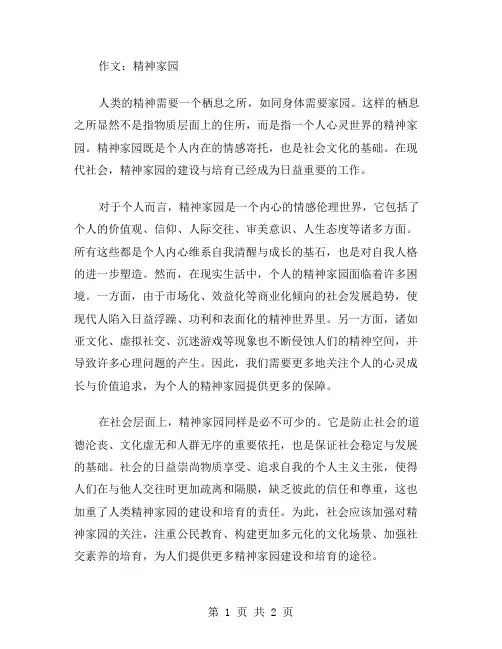 作文：精神家园

人类的精神需要一个栖息之所，如同身体需要家园。这样的栖息之所显然不是指物质层面上的住所，而是指一个人心灵世界的精神家园。精神家园既是个人内在的情感寄托，也是社会文化的基础。在现代社会，精神家园的建设与培育已经成为日益重要的工作。

对于个人而言，精神家园是一个内心的情感伦理世界，它包括了个人的价值观、信仰、人际交往、审美意识、人生态度等诸多方面。所有这些都是个人内心维系自我清醒与成长的基石，也是对自我人格的进一步塑造。然而，在现实生活中，个人的精神家园面临着许多困境。一方面，由于市场化、效益化等商业化倾向的社会发展趋势，使现代人陷入日益浮躁、功利和表面化的精神世界里。另一方面，诸如亚文化、虚拟社交、沉迷游戏等现象也不断侵蚀人们的精神空间，并导致许多心理问题的产生。因此，我们需要更多地关注个人的心灵成长与价值追求，为个人的精神家园提供更多的保障。

在社会层面上，精神家园同样是必不可少的。它是防止社会的道德沦丧、文化虚无和人群无序的重要依托，也是保证社会稳定与发展的基础。社会的日益崇尚物质享受、追求自我的个人主义主张，使得人们在与他人交往时更加疏离和隔膜，缺乏彼此的信任和尊重，这也加重了人类精神家园的建设和培育的责任。为此，社会应该加强对精神家园的关注，注重公民教育、构建更加多元化的文化场景、加强社交素养的培育，为人们提供更多精神家园建设和培育的途径。

第 1 页 共 2 页